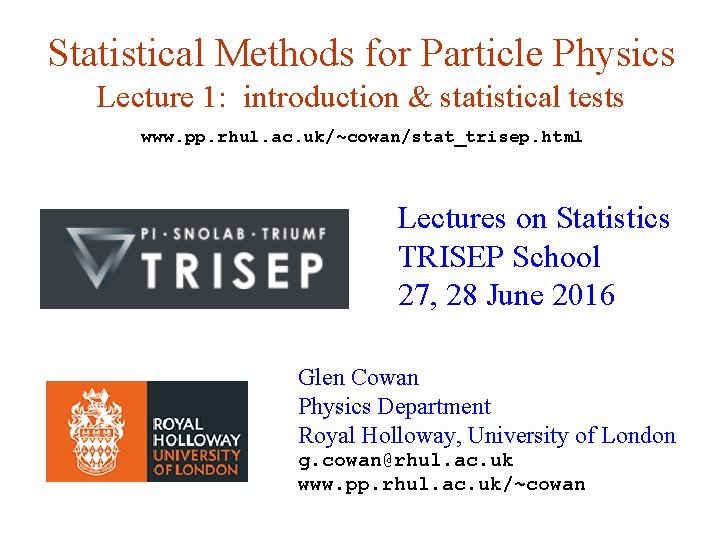 Statistical Methods for Particle Physics
Lecture 1: introduction & statistical tests

www.pp.rhul.ac.uk/~cowan/stat_trisep.html

PI · SNOLAB · TRIUMF
TRISEP

Lectures on Statistics
TRISEP School
27, 28 June 2016

ROYAL
HOLLOWAY
UNIVERSITY
OF LONDON

Glen Cowan
Physics Department
Royal Holloway, University of London
g.cowan@rhul.ac.uk
www.pp.rhul.ac.uk/~cowan